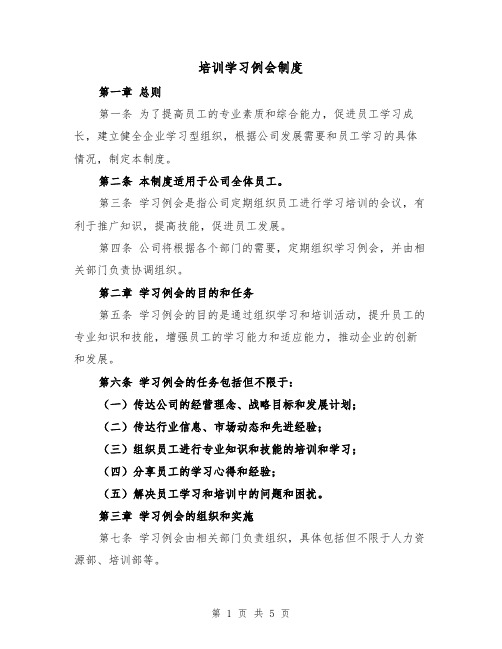 培训学习例会制度

第一章 总则

第一条 为了提高员工的专业素质和综合能力，促进员工学习成长，建立健全企业学习型组织，根据公司发展需要和员工学习的具体情况，制定本制度。

第二条 本制度适用于公司全体员工。

第三条 学习例会是指公司定期组织员工进行学习培训的会议，有利于推广知识，提高技能，促进员工发展。

第四条 公司将根据各个部门的需要，定期组织学习例会，并由相关部门负责协调组织。

第二章 学习例会的目的和任务

第五条 学习例会的目的是通过组织学习和培训活动，提升员工的专业知识和技能，增强员工的学习能力和适应能力，推动企业的创新和发展。

第六条 学习例会的任务包括但不限于：

（一）传达公司的经营理念、战略目标和发展计划；

（二）传达行业信息、市场动态和先进经验；

（三）组织员工进行专业知识和技能的培训和学习；

（四）分享员工的学习心得和经验；

（五）解决员工学习和培训中的问题和困扰。

第三章 学习例会的组织和实施

第七条 学习例会由相关部门负责组织，具体包括但不限于人力资源部、培训部等。

第 1 页 共 5 页